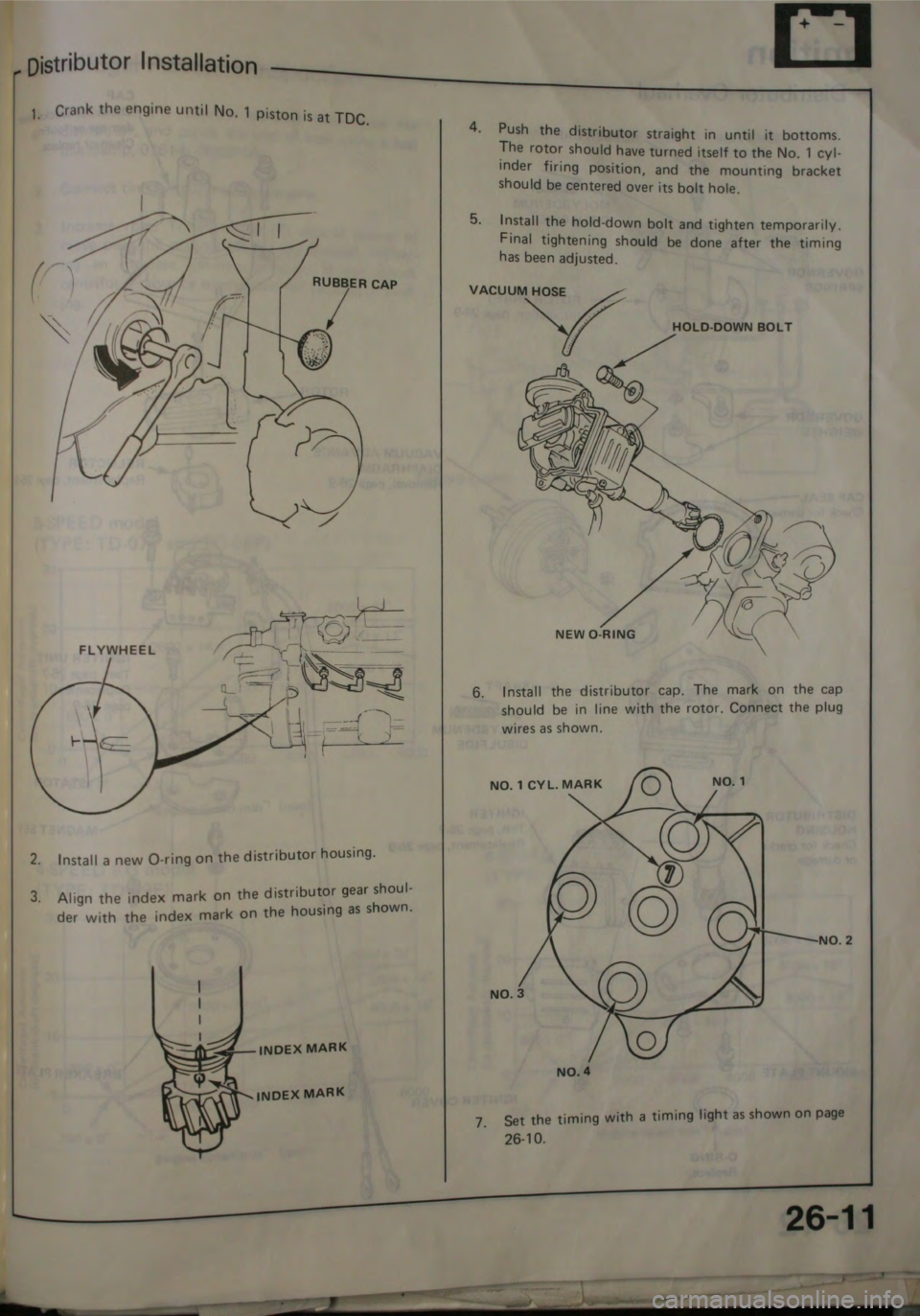 Distributor Installation

+ −

1. Crank the engine until No. 1 piston is at TDC.

RUBBER CAP

FLYWHEEL

2. Install a new O-ring on the distributor housing.

3. Align the index mark on the distributor gear shoulder with the index mark on the housing as shown.

INDEX MARK

INDEX MARK

4. Push the distributor straight in until it bottoms. The rotor should have turned itself to the No. 1 cylinder firing position, and the mounting bracket should be centered over its bolt hole.

5. Install the hold-down bolt and tighten temporarily. Final tightening should be done after the timing has been adjusted.

VACUUM HOSE

HOLD-DOWN BOLT

NEW O-RING

6. Install the distributor cap. The mark on the cap should be in line with the rotor. Connect the plug wires as shown.

NO. 1 CYL. MARK

NO. 1

NO. 2

NO. 3

NO. 4

7. Set the timing with a timing light as shown on page 26-10.

26-11

carmanualsonline.info